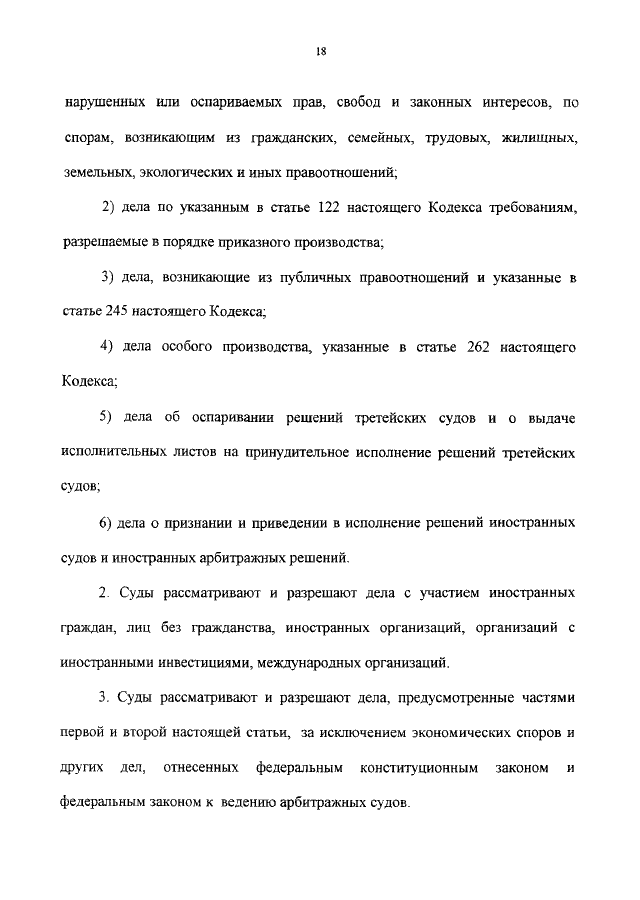 18

нарушенных или оспариваемых прав, свобод и законных интересов, по спорам, возникающим из гражданских, семейных, трудовых, жилищных, земельных, экологических и иных правоотношений;

2) дела по указанным в статье 122 настоящего Кодекса требованиям, разрешаемые в порядке приказного производства;

3) дела, возникающие из публичных правоотношений и указанные в статье 245 настоящего Кодекса;

4) дела особого производства, указанные в статье 262 настоящего Кодекса;

5) дела об оспаривании решений третейских судов и о выдаче исполнительных листов на принудительное исполнение решений третейских судов;

6) дела о признании и приведении в исполнение решений иностранных судов и иностранных арбитражных решений.

2. Суды рассматривают и разрешают дела с участием иностранных граждан, лиц без гражданства, иностранных организаций, организаций с иностранными инвестициями, международных организаций.

3. Суды рассматривают и разрешают дела, предусмотренные частями первой и второй настоящей статьи, за исключением экономических споров и других дел, отнесенных федеральным конституционным законом и федеральным законом к ведению арбитражных судов.